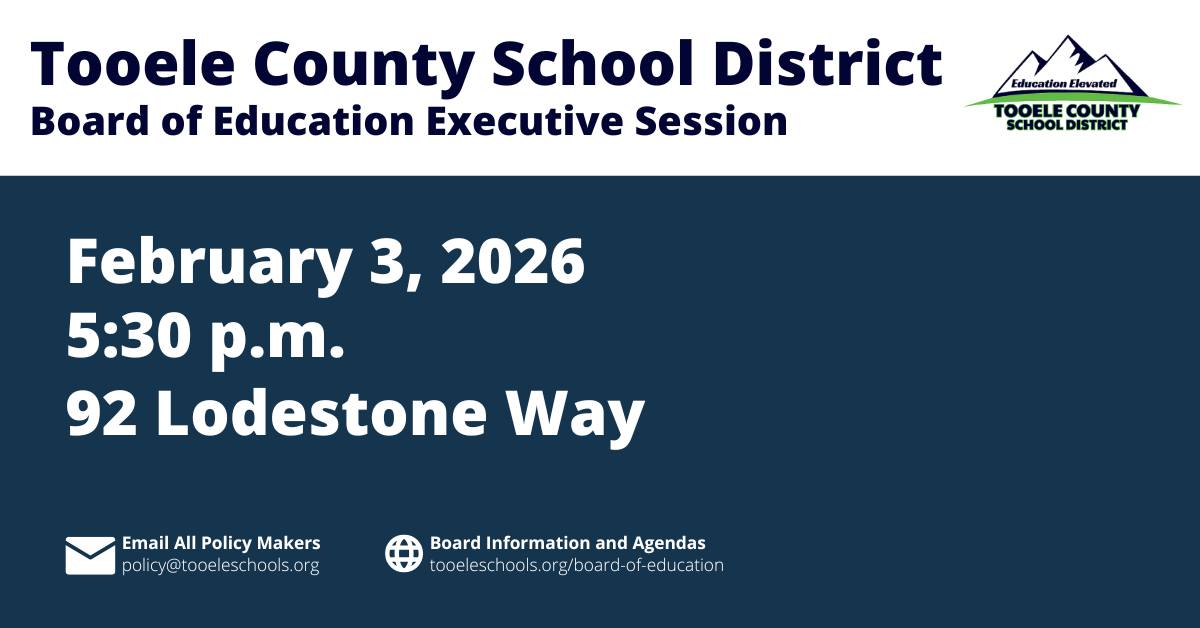 Tooele County School District
Board of Education Executive Session

Education Elevated
TOOELE COUNTY
SCHOOL DISTRICT

February 3, 2026
5:30 p.m.
92 Lodestone Way

Email All Policy Makers
policy@tooeleschools.org

Board Information and Agendas
tooeleschools.org/board-of-education